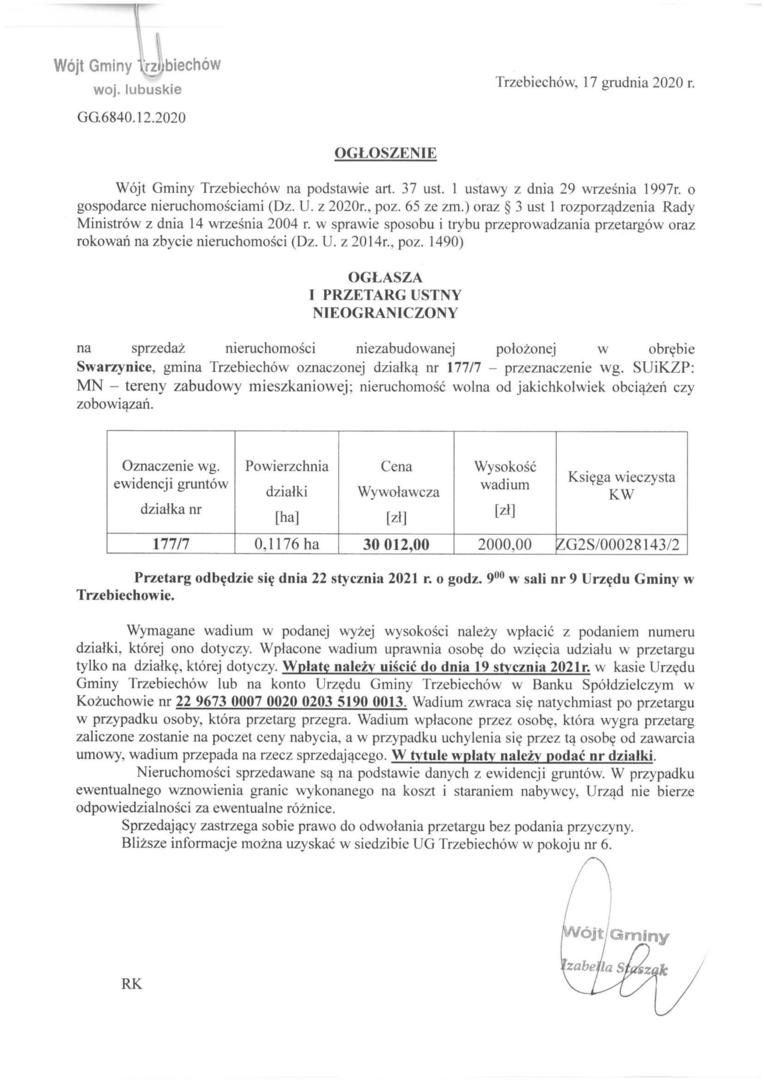 Wójt Gminy Trzebiechów
woj. lubuskie

Trzebiechów, 17 grudnia 2020 r.

GG.6840.12.2020

OGŁOSZENIE

Wójt Gminy Trzebiechów na podstawie art. 37 ust. 1 ustawy z dnia 29 września 1997r. o gospodarce nieruchomościami (Dz. U. z 2020r., poz. 65 ze zm.) oraz § 3 ust 1 rozporządzenia Rady Ministrów z dnia 14 września 2004 r. w sprawie sposobu i trybu przeprowadzania przetargów oraz rokowań na zbycie nieruchomości (Dz. U. z 2014r., poz. 1490)

OGŁASZA
I PRZETARG USTNY
NIEOGRANICZONY

na sprzedaż nieruchomości niezabudowanej położonej w obrębie Swarzynice, gmina Trzebiechów oznaczonej działką nr 177/7 – przeznaczenie wg. SUiKZP: MN – tereny zabudowy mieszkaniowej; nieruchomość wolna od jakichkolwiek obciążeń czy zobowiązań.

| Oznaczenie wg. ewidencji gruntów działka nr | Powierzchnia działki [ha] | Cena Wywoławcza [zł] | Wysokość wadium [zł] | Księga wieczysta KW |
|---|---|---|---|---|
| 177/7 | 0,1176 ha | 30 012,00 | 2000,00 | ZG2S/00028143/2 |

Przetarg odbędzie się dnia 22 stycznia 2021 r. o godz. $9^{00}$ w sali nr 9 Urzędu Gminy w Trzebiechowie.

Wymagane wadium w podanej wyżej wysokości należy wpłacić z podaniem numeru działki, której ono dotyczy. Wpłacone wadium uprawnia osobę do wzięcia udziału w przetargu tylko na działkę, której dotyczy. Wpłatę należy uiścić do dnia 19 stycznia 2021r. w kasie Urzędu Gminy Trzebiechów lub na konto Urzędu Gminy Trzebiechów w Banku Spółdzielczym w Kożuchowie nr 22 9673 0007 0020 0203 5190 0013. Wadium zwraca się natychmiast po przetargu w przypadku osoby, która przetarg przegra. Wadium wpłacone przez osobę, która wygra przetarg zaliczone zostanie na poczet ceny nabycia, a w przypadku uchylenia się przez tą osobę od zawarcia umowy, wadium przepada na rzecz sprzedającego. W tytule wpłaty należy podać nr działki.

Nieruchomości sprzedawane są na podstawie danych z ewidencji gruntów. W przypadku ewentualnego wznowienia granic wykonanego na koszt i staraniem nabywcy, Urząd nie bierze odpowiedzialności za ewentualne różnice.

Sprzedający zastrzega sobie prawo do odwołania przetargu bez podania przyczyny.

Bliższe informacje można uzyskać w siedzibie UG Trzebiechów w pokoju nr 6.

Wójt Gminy
Izabella Staszak

RK